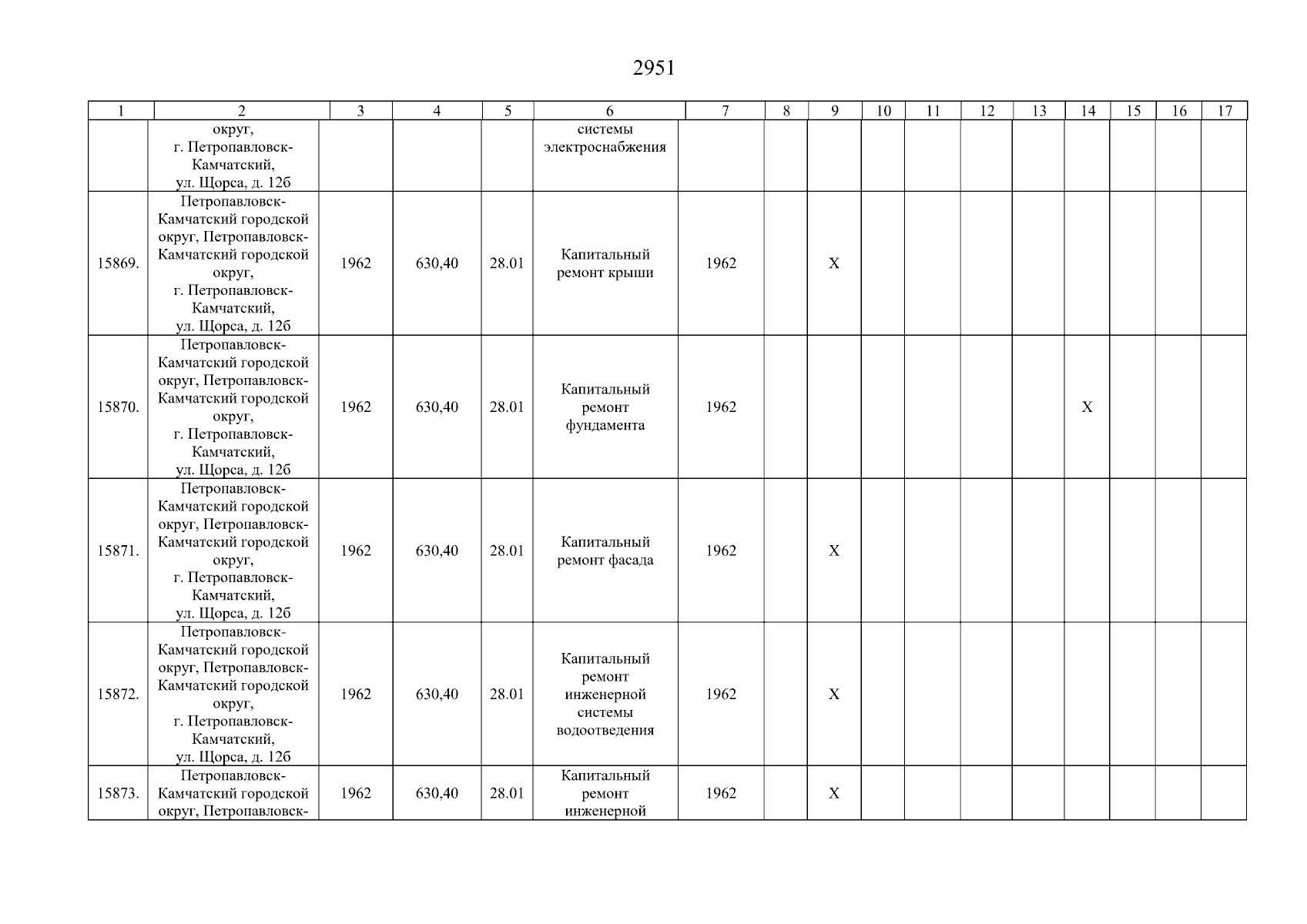 2951

| 1 | 2 | 3 | 4 | 5 | 6 | 7 | 8 | 9 | 10 | 11 | 12 | 13 | 14 | 15 | 16 | 17 |
|---|---|---|---|---|---|---|---|---|---|---|---|---|---|---|---|---|
|  | округ, г. Петропавловск-Камчатский, ул. Щорса, д. 12б |  |  |  | системы электроснабжения |  |  |  |  |  |  |  |  |  |  |  |
| 15869. | Петропавловск-Камчатский городской округ, Петропавловск-Камчатский городской округ, г. Петропавловск-Камчатский, ул. Щорса, д. 12б | 1962 | 630,40 | 28.01 | Капитальный ремонт крыши | 1962 |  | X |  |  |  |  |  |  |  |  |
| 15870. | Петропавловск-Камчатский городской округ, Петропавловск-Камчатский городской округ, г. Петропавловск-Камчатский, ул. Щорса, д. 12б | 1962 | 630,40 | 28.01 | Капитальный ремонт фундамента | 1962 |  |  |  |  |  |  | X |  |  |  |
| 15871. | Петропавловск-Камчатский городской округ, Петропавловск-Камчатский городской округ, г. Петропавловск-Камчатский, ул. Щорса, д. 12б | 1962 | 630,40 | 28.01 | Капитальный ремонт фасада | 1962 |  | X |  |  |  |  |  |  |  |  |
| 15872. | Петропавловск-Камчатский городской округ, Петропавловск-Камчатский городской округ, г. Петропавловск-Камчатский, ул. Щорса, д. 12б | 1962 | 630,40 | 28.01 | Капитальный ремонт инженерной системы водоотведения | 1962 |  | X |  |  |  |  |  |  |  |  |
| 15873. | Петропавловск-Камчатский городской округ, Петропавловск- | 1962 | 630,40 | 28.01 | Капитальный ремонт инженерной | 1962 |  | X |  |  |  |  |  |  |  |  |